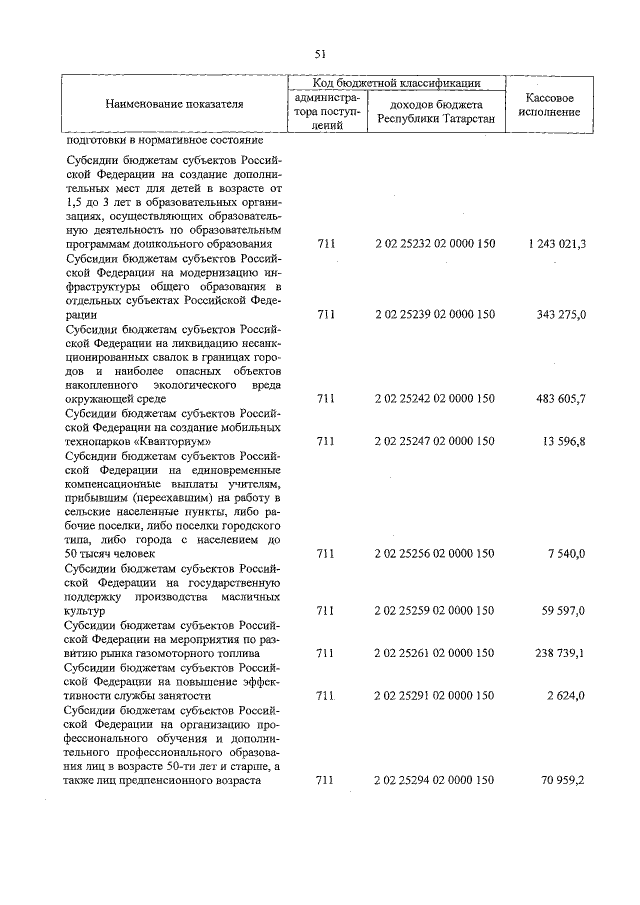 51

| Наименование показателя | Код бюджетной классификации: администратора поступлений | Код бюджетной классификации: доходов бюджета Республики Татарстан | Кассовое исполнение |
|---|---|---|---|
| подготовки в нормативное состояние | | | |
| Субсидии бюджетам субъектов Российской Федерации на создание дополнительных мест для детей в возрасте от 1,5 до 3 лет в образовательных организациях, осуществляющих образовательную деятельность по образовательным программам дошкольного образования | 711 | 2 02 25232 02 0000 150 | 1 243 021,3 |
| Субсидии бюджетам субъектов Российской Федерации на модернизацию инфраструктуры общего образования в отдельных субъектах Российской Федерации | 711 | 2 02 25239 02 0000 150 | 343 275,0 |
| Субсидии бюджетам субъектов Российской Федерации на ликвидацию несанкционированных свалок в границах городов и наиболее опасных объектов накопленного экологического вреда окружающей среде | 711 | 2 02 25242 02 0000 150 | 483 605,7 |
| Субсидии бюджетам субъектов Российской Федерации на создание мобильных технопарков «Кванториум» | 711 | 2 02 25247 02 0000 150 | 13 596,8 |
| Субсидии бюджетам субъектов Российской Федерации на единовременные компенсационные выплаты учителям, прибывшим (переехавшим) на работу в сельские населенные пункты, либо рабочие поселки, либо поселки городского типа, либо города с населением до 50 тысяч человек | 711 | 2 02 25256 02 0000 150 | 7 540,0 |
| Субсидии бюджетам субъектов Российской Федерации на государственную поддержку производства масличных культур | 711 | 2 02 25259 02 0000 150 | 59 597,0 |
| Субсидии бюджетам субъектов Российской Федерации на мероприятия по развитию рынка газомоторного топлива | 711 | 2 02 25261 02 0000 150 | 238 739,1 |
| Субсидии бюджетам субъектов Российской Федерации на повышение эффективности службы занятости | 711 | 2 02 25291 02 0000 150 | 2 624,0 |
| Субсидии бюджетам субъектов Российской Федерации на организацию профессионального обучения и дополнительного профессионального образования лиц в возрасте 50-ти лет и старше, а также лиц предпенсионного возраста | 711 | 2 02 25294 02 0000 150 | 70 959,2 |